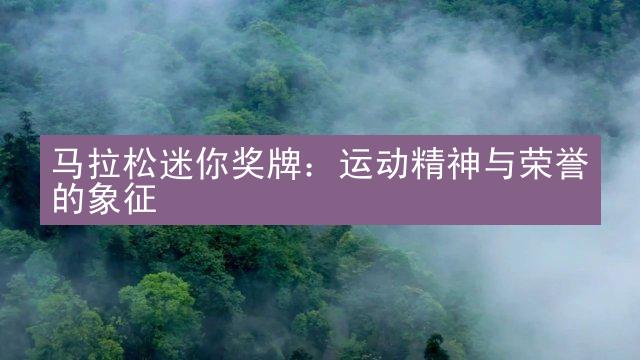 马拉松迷你奖牌：运动精神与荣誉的象征